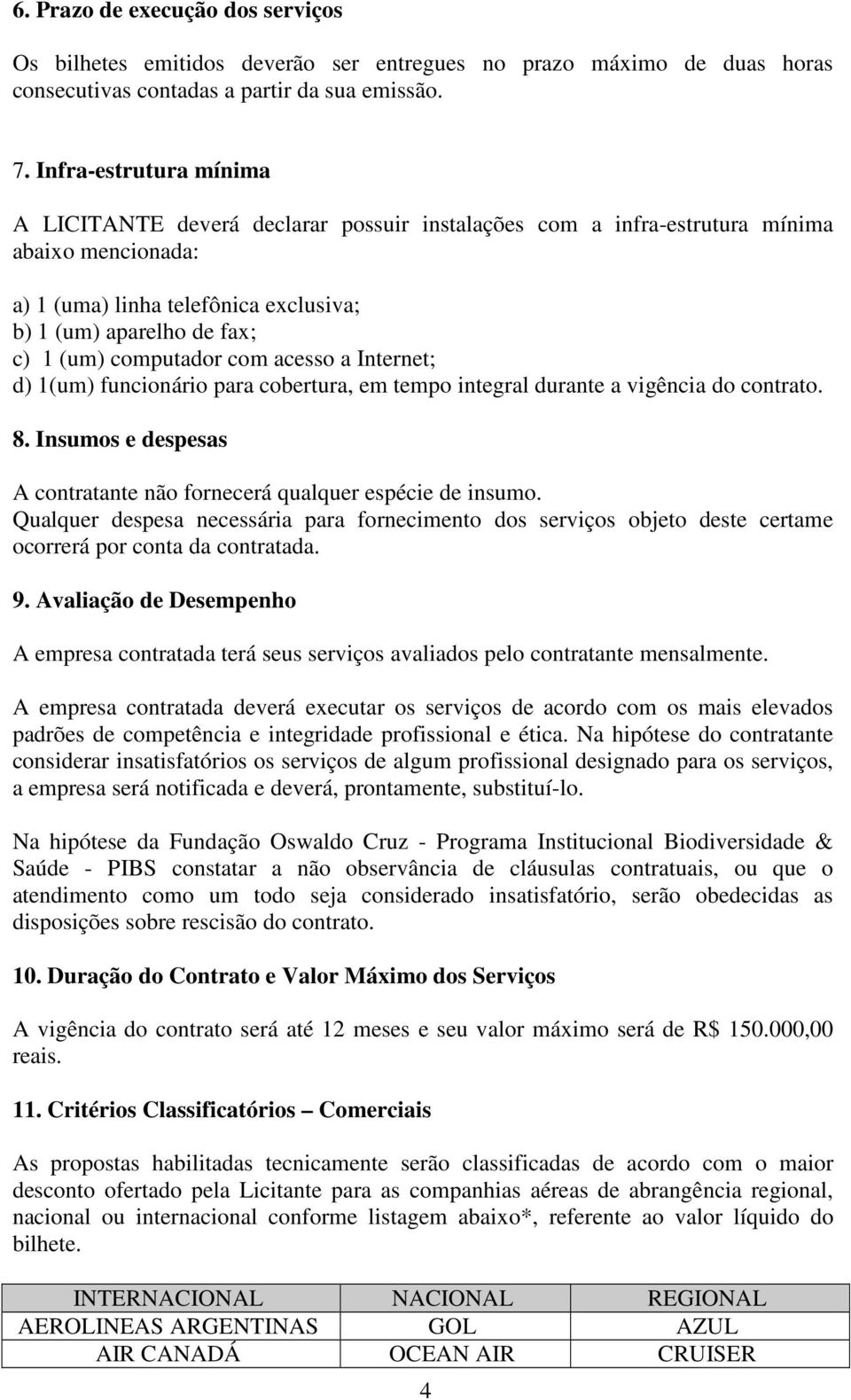 6. Prazo de execução dos serviços

Os bilhetes emitidos deverão ser entregues no prazo máximo de duas horas consecutivas contadas a partir da sua emissão.

7. Infra-estrutura mínima

A LICITANTE deverá declarar possuir instalações com a infra-estrutura mínima abaixo mencionada:

a) 1 (uma) linha telefônica exclusiva;
b) 1 (um) aparelho de fax;
c) 1 (um) computador com acesso a Internet;
d) 1(um) funcionário para cobertura, em tempo integral durante a vigência do contrato.

8. Insumos e despesas

A contratante não fornecerá qualquer espécie de insumo.
Qualquer despesa necessária para fornecimento dos serviços objeto deste certame ocorrerá por conta da contratada.

9. Avaliação de Desempenho

A empresa contratada terá seus serviços avaliados pelo contratante mensalmente.

A empresa contratada deverá executar os serviços de acordo com os mais elevados padrões de competência e integridade profissional e ética. Na hipótese do contratante considerar insatisfatórios os serviços de algum profissional designado para os serviços, a empresa será notificada e deverá, prontamente, substituí-lo.

Na hipótese da Fundação Oswaldo Cruz - Programa Institucional Biodiversidade & Saúde - PIBS constatar a não observância de cláusulas contratuais, ou que o atendimento como um todo seja considerado insatisfatório, serão obedecidas as disposições sobre rescisão do contrato.

10. Duração do Contrato e Valor Máximo dos Serviços

A vigência do contrato será até 12 meses e seu valor máximo será de R$ 150.000,00 reais.

11. Critérios Classificatórios – Comerciais

As propostas habilitadas tecnicamente serão classificadas de acordo com o maior desconto ofertado pela Licitante para as companhias aéreas de abrangência regional, nacional ou internacional conforme listagem abaixo*, referente ao valor líquido do bilhete.

| INTERNACIONAL | NACIONAL | REGIONAL |
|---|---|---|
| AEROLINEAS ARGENTINAS | GOL | AZUL |
| AIR CANADÁ | OCEAN AIR | CRUISER |

4